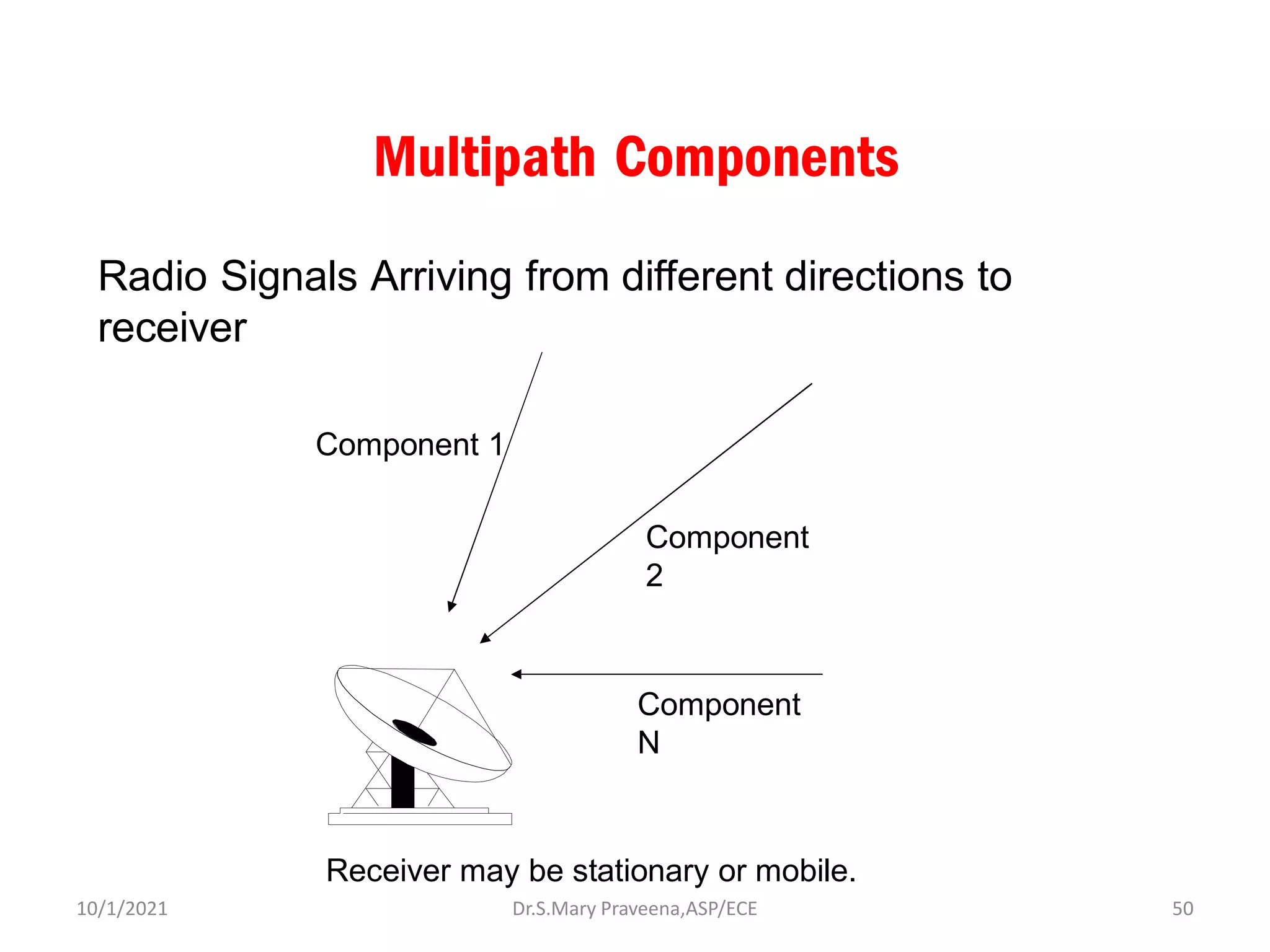 Multipath Components

Radio Signals Arriving from different directions to receiver

Component 1

Component 2

Component N

Receiver may be stationary or mobile.

10/1/2021

Dr.S.Mary Praveena,ASP/ECE

50